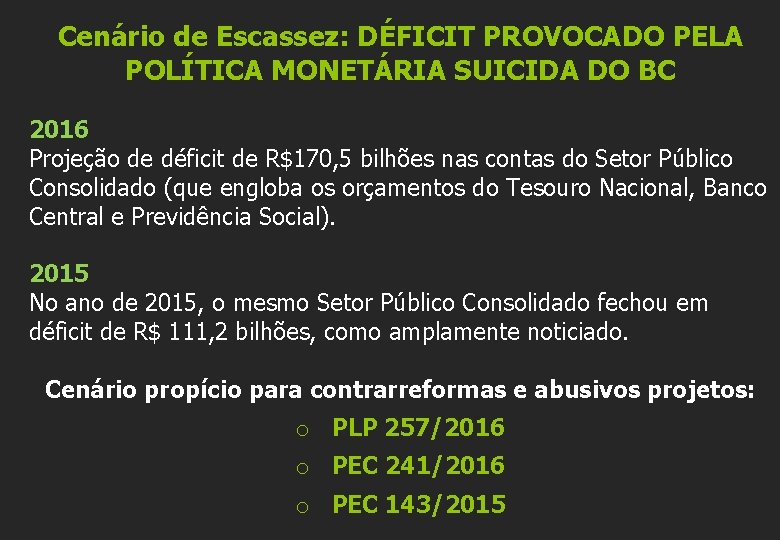 Cenário de Escassez: DÉFICIT PROVOCADO PELA POLÍTICA MONETÁRIA SUICIDA DO BC

2016
Projeção de déficit de R$170,5 bilhões nas contas do Setor Público Consolidado (que engloba os orçamentos do Tesouro Nacional, Banco Central e Previdência Social).

2015
No ano de 2015, o mesmo Setor Público Consolidado fechou em déficit de R$ 111,2 bilhões, como amplamente noticiado.

Cenário propício para contrarreformas e abusivos projetos:
○ PLP 257/2016
○ PEC 241/2016
○ PEC 143/2015